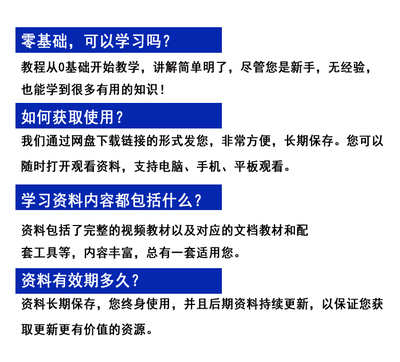 零基础，可以学习吗？

教程从0基础开始教学，讲解简单明了，尽管您是新手，无经验，也能学到很多有用的知识！

如何获取使用？

我们通过网盘下载链接的形式发您，非常方便，长期保存。您可以随时打开观看资料，支持电脑、手机、平板观看。

学习资料内容都包括什么？

资料包括了完整的视频教材以及对应的文档教材和配套工具等，内容丰富，总有一套适用您。

资料有效期多久？

资料长期保存，您终身使用，并且后期资料持续更新，以保证您获取更新更有价值的资源。